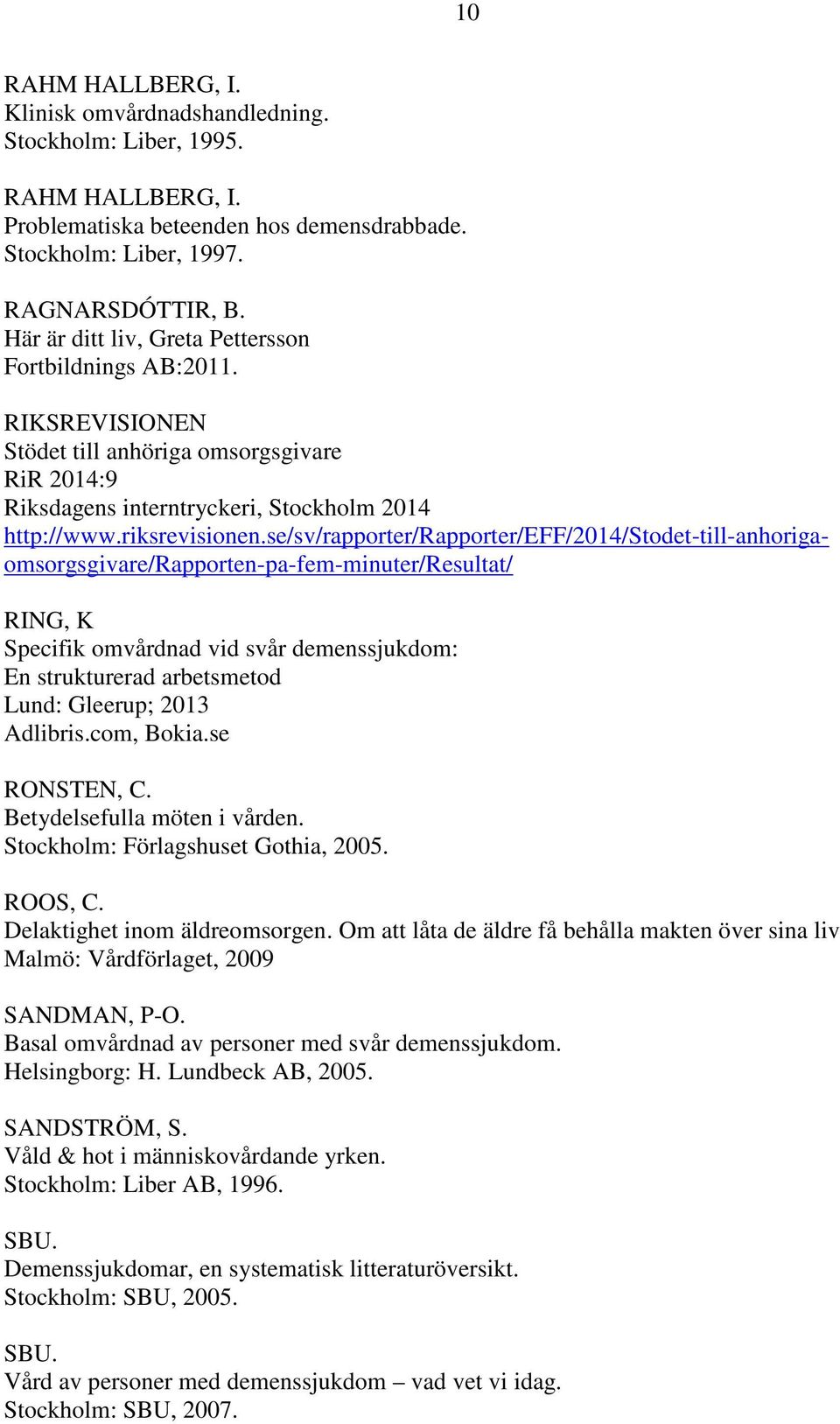 10

RAHM HALLBERG, I.
Klinisk omvårdnadshandledning.
Stockholm: Liber, 1995.

RAHM HALLBERG, I.
Problematiska beteenden hos demensdrabbade.
Stockholm: Liber, 1997.

RAGNARSDÓTTIR, B.
Här är ditt liv, Greta Pettersson
Fortbildnings AB:2011.

RIKSREVISIONEN
Stödet till anhöriga omsorgsgivare
RiR 2014:9
Riksdagens interntryckeri, Stockholm 2014
http://www.riksrevisionen.se/sv/rapporter/Rapporter/EFF/2014/Stodet-till-anhoriga-omsorgsgivare/Rapporten-pa-fem-minuter/Resultat/

RING, K
Specifik omvårdnad vid svår demenssjukdom:
En strukturerad arbetsmetod
Lund: Gleerup; 2013
Adlibris.com, Bokia.se

RONSTEN, C.
Betydelsefulla möten i vården.
Stockholm: Förlagshuset Gothia, 2005.

ROOS, C.
Delaktighet inom äldreomsorgen. Om att låta de äldre få behålla makten över sina liv
Malmö: Vårdförlaget, 2009

SANDMAN, P-O.
Basal omvårdnad av personer med svår demenssjukdom.
Helsingborg: H. Lundbeck AB, 2005.

SANDSTRÖM, S.
Våld & hot i människovårdande yrken.
Stockholm: Liber AB, 1996.

SBU.
Demenssjukdomar, en systematisk litteraturöversikt.
Stockholm: SBU, 2005.

SBU.
Vård av personer med demenssjukdom – vad vet vi idag.
Stockholm: SBU, 2007.